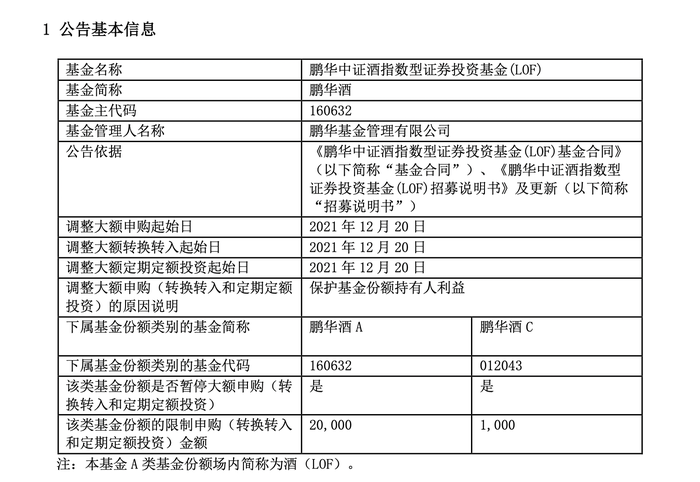 1 公告基本信息

| 基金名称 | 鹏华中证酒指数型证券投资基金(LOF) | |
|---|---|---|
| 基金简称 | 鹏华酒 | |
| 基金主代码 | 160632 | |
| 基金管理人名称 | 鹏华基金管理有限公司 | |
| 公告依据 | 《鹏华中证酒指数型证券投资基金(LOF)基金合同》（以下简称“基金合同”）、《鹏华中证酒指数型证券投资基金(LOF)招募说明书》及更新（以下简称“招募说明书”） | |
| 调整大额申购起始日 | 2021 年 12 月 20 日 | |
| 调整大额转换转入起始日 | 2021 年 12 月 20 日 | |
| 调整大额定期定额投资起始日 | 2021 年 12 月 20 日 | |
| 调整大额申购（转换转入和定期定额投资）的原因说明 | 保护基金份额持有人利益 | |
| 下属基金份额类别的基金简称 | 鹏华酒 A | 鹏华酒 C |
| 下属基金份额类别的基金代码 | 160632 | 012043 |
| 该类基金份额是否暂停大额申购（转换转入和定期定额投资） | 是 | 是 |
| 该类基金份额的限制申购（转换转入和定期定额投资）金额 | 20,000 | 1,000 |

注：本基金 A 类基金份额场内简称为酒（LOF）。